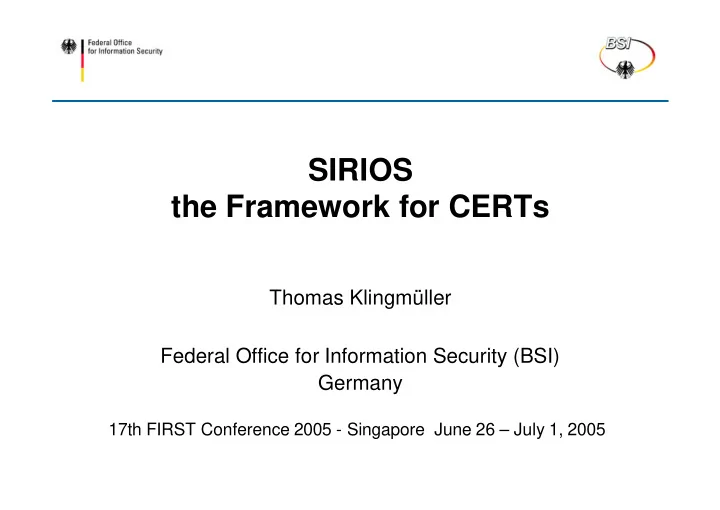 Federal Office
for Information Security

BSI

SIRIOS
the Framework for CERTs

Thomas Klingmüller

Federal Office for Information Security (BSI)
Germany

17th FIRST Conference 2005 - Singapore June 26 – July 1, 2005